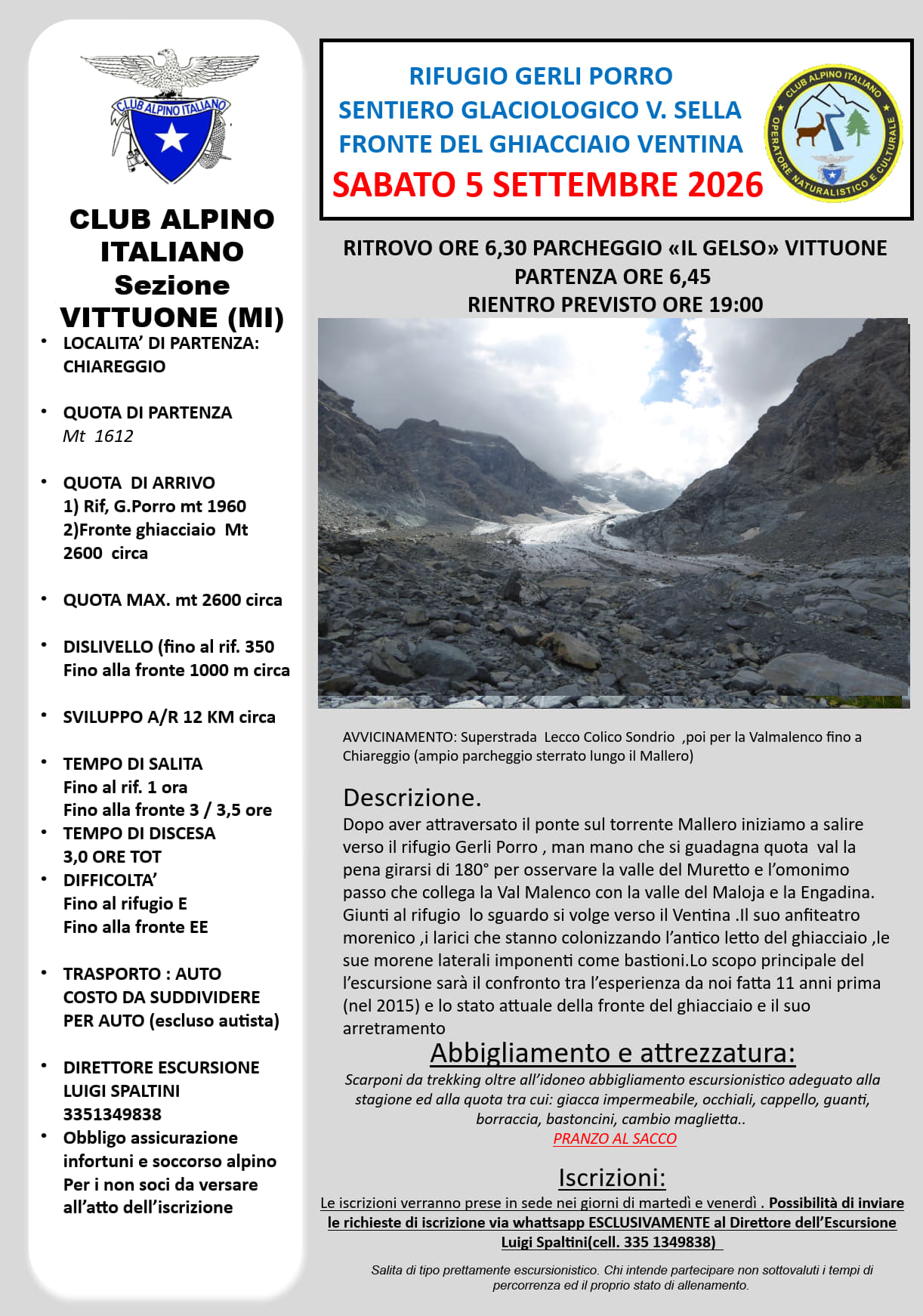 CLUB ALPINO ITALIANO

CLUB ALPINO ITALIANO
Sezione
VITTUONE (MI)

• LOCALITA' DI PARTENZA: CHIAREGGIO

• QUOTA DI PARTENZA
Mt 1612

• QUOTA DI ARRIVO
1) Rif, G.Porro mt 1960
2)Fronte ghiacciaio Mt 2600 circa

• QUOTA MAX. mt 2600 circa

• DISLIVELLO (fino al rif. 350
Fino alla fronte 1000 m circa

• SVILUPPO A/R 12 KM circa

• TEMPO DI SALITA
Fino al rif. 1 ora
Fino alla fronte 3 / 3,5 ore
• TEMPO DI DISCESA
3,0 ORE TOT
• DIFFICOLTA'
Fino al rifugio E
Fino alla fronte EE

• TRASPORTO : AUTO
COSTO DA SUDDIVIDERE PER AUTO (escluso autista)

• DIRETTORE ESCURSIONE
LUIGI SPALTINI
3351349838
• Obbligo assicurazione infortuni e soccorso alpino Per i non soci da versare all'atto dell'iscrizione

RIFUGIO GERLI PORRO
SENTIERO GLACIOLOGICO V. SELLA
FRONTE DEL GHIACCIAIO VENTINA
SABATO 5 SETTEMBRE 2026

CLUB ALPINO ITALIANO
OPERATORE NATURALISTICO E CULTURALE

RITROVO ORE 6,30 PARCHEGGIO «IL GELSO» VITTUONE
PARTENZA ORE 6,45
RIENTRO PREVISTO ORE 19:00

AVVICINAMENTO: Superstrada Lecco Colico Sondrio ,poi per la Valmalenco fino a Chiareggio (ampio parcheggio sterrato lungo il Mallero)

Descrizione.
Dopo aver attraversato il ponte sul torrente Mallero iniziamo a salire verso il rifugio Gerli Porro , man mano che si guadagna quota val la pena girarsi di 180° per osservare la valle del Muretto e l'omonimo passo che collega la Val Malenco con la valle del Maloja e la Engadina. Giunti al rifugio lo sguardo si volge verso il Ventina .Il suo anfiteatro morenico ,i larici che stanno colonizzando l'antico letto del ghiacciaio ,le sue morene laterali imponenti come bastioni.Lo scopo principale del l'escursione sarà il confronto tra l'esperienza da noi fatta 11 anni prima (nel 2015) e lo stato attuale della fronte del ghiacciaio e il suo arretramento

Abbigliamento e attrezzatura:
Scarponi da trekking oltre all'idoneo abbigliamento escursionistico adeguato alla stagione ed alla quota tra cui: giacca impermeabile, occhiali, cappello, guanti, borraccia, bastoncini, cambio maglietta..
PRANZO AL SACCO

Iscrizioni:
Le iscrizioni verranno prese in sede nei giorni di martedì e venerdì . Possibilità di inviare le richieste di iscrizione via whattsapp ESCLUSIVAMENTE al Direttore dell'Escursione Luigi Spaltini(cell. 335 1349838)

Salita di tipo prettamente escursionistico. Chi intende partecipare non sottovaluti i tempi di percorrenza ed il proprio stato di allenamento.